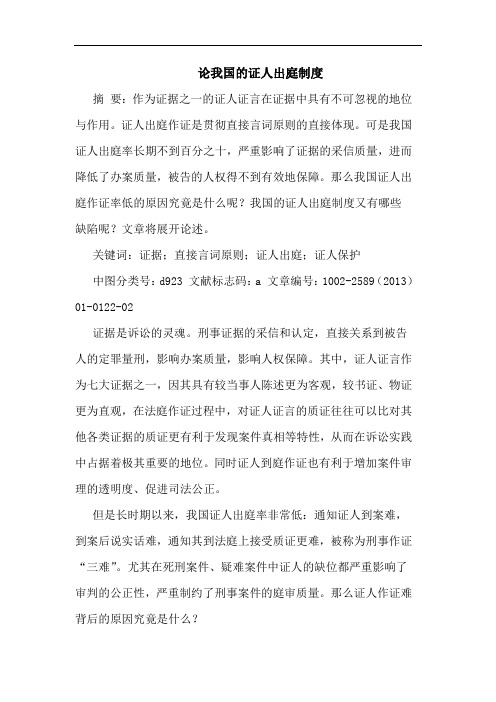 论我国的证人出庭制度

摘 要：作为证据之一的证人证言在证据中具有不可忽视的地位与作用。证人出庭作证是贯彻直接言词原则的直接体现。可是我国证人出庭率长期不到百分之十，严重影响了证据的采信质量，进而降低了办案质量，被告的人权得不到有效地保障。那么我国证人出庭作证率低的原因究竟是什么呢？我国的证人出庭制度又有哪些缺陷呢？文章将展开论述。

关键词：证据；直接言词原则；证人出庭；证人保护

中图分类号：d923 文献标志码：a 文章编号：1002-2589（2013）01-0122-02

证据是诉讼的灵魂。刑事证据的采信和认定，直接关系到被告人的定罪量刑，影响办案质量，影响人权保障。其中，证人证言作为七大证据之一，因其具有较当事人陈述更为客观，较书证、物证更为直观，在法庭作证过程中，对证人证言的质证往往可以比对其他各类证据的质证更有利于发现案件真相等特性，从而在诉讼实践中占据着极其重要的地位。同时证人到庭作证也有利于增加案件审理的透明度、促进司法公正。

但是长时期以来，我国证人出庭率非常低：通知证人到案难，到案后说实话难，通知其到法庭上接受质证更难，被称为刑事作证“三难”。尤其在死刑案件、疑难案件中证人的缺位都严重影响了审判的公正性，严重制约了刑事案件的庭审质量。那么证人作证难背后的原因究竟是什么？